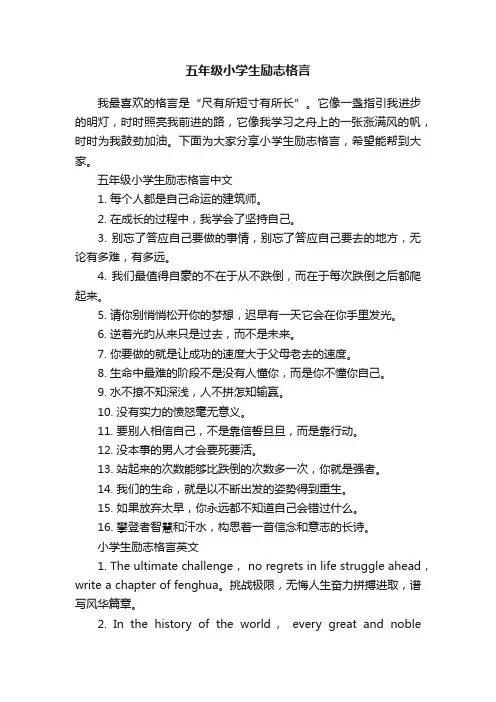 五年级小学生励志格言

我最喜欢的格言是“尺有所短寸有所长”。它像一盏指引我进步的明灯，时时照亮我前进的路，它像我学习之舟上的一张涨满风的帆，时时为我鼓劲加油。下面为大家分享小学生励志格言，希望能帮到大家。

五年级小学生励志格言中文

1. 每个人都是自己命运的建筑师。

2. 在成长的过程中，我学会了坚持自己。

3. 别忘了答应自己要做的事情，别忘了答应自己要去的地方，无论有多难，有多远。

4. 我们最值得自豪的不在于从不跌倒，而在于每次跌倒之后都爬起来。

5. 请你别悄悄松开你的梦想，迟早有一天它会在你手里发光。

6. 逆着光的从来只是过去，而不是未来。

7. 你要做的就是让成功的速度大于父母老去的速度。

8. 生命中最难的阶段不是没有人懂你，而是你不懂你自己。

9. 水不撩不知深浅，人不拼怎知输赢。

10. 没有实力的愤怒毫无意义。

11. 要别人相信自己，不是靠信誓旦旦，而是靠行动。

12. 没本事的男人才会要死要活。

13. 站起来的次数能够比跌倒的次数多一次，你就是强者。

14. 我们的生命，就是以不断出发的姿势得到重生。

15. 如果放弃太早，你永远都不知道自己会错过什么。

16. 攀登者智慧和汗水，构思着一首信念和意志的长诗。

小学生励志格言英文

1. The ultimate challenge， no regrets in life struggle ahead，write a chapter of fenghua。挑战极限，无悔人生奋力拼搏进取，谱写风华篇章。

2. In the history of the world， every great and noble